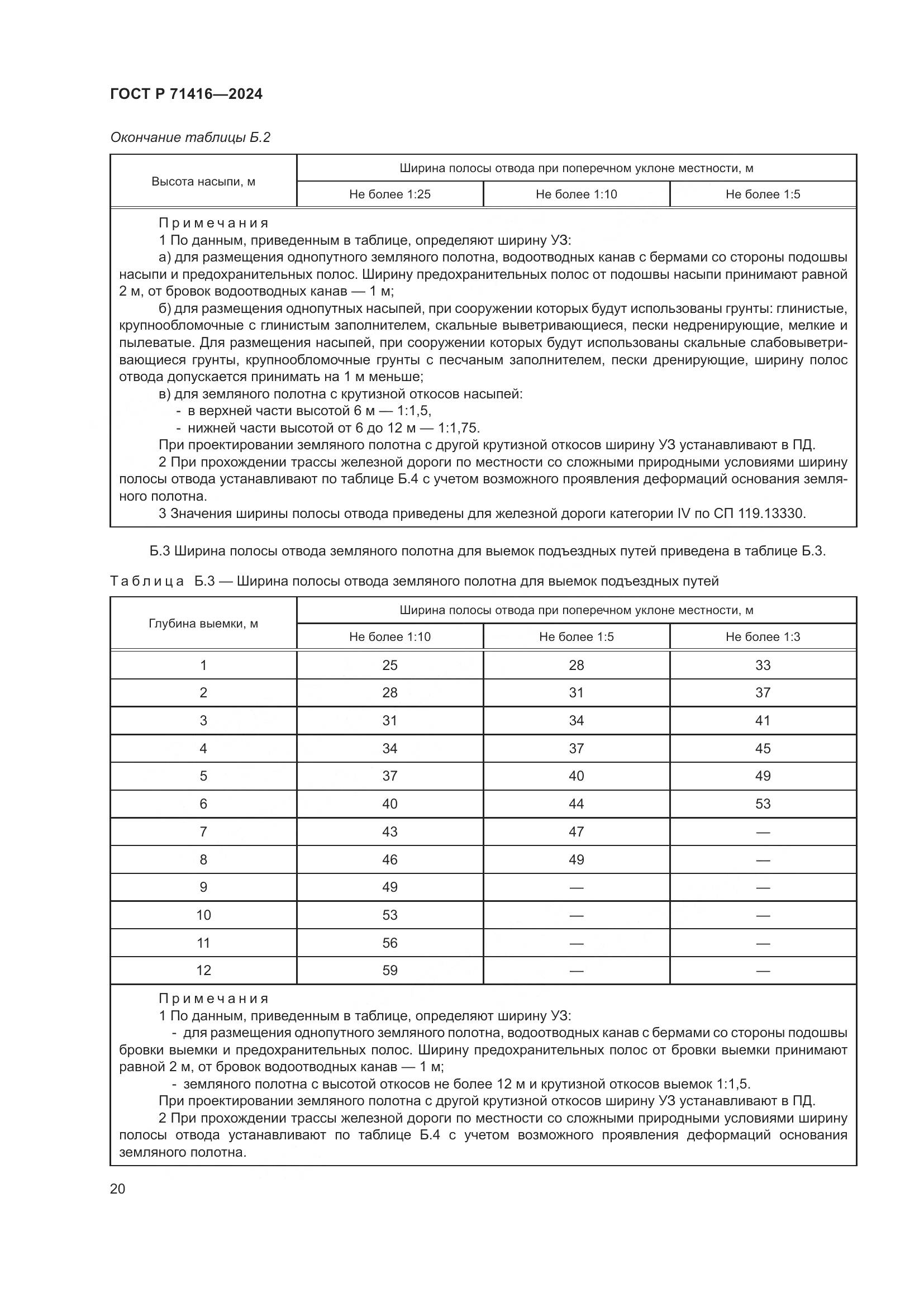 ГОСТ Р 71416—2024

Окончание таблицы Б.2

| Высота насыпи, м | Ширина полосы отвода при поперечном уклоне местности, м | | |
|---|---|---|---|
| | Не более 1:25 | Не более 1:10 | Не более 1:5 |

Примечания
1 По данным, приведенным в таблице, определяют ширину УЗ:
а) для размещения однопутного земляного полотна, водоотводных канав с бермами со стороны подошвы насыпи и предохранительных полос. Ширину предохранительных полос от подошвы насыпи принимают равной 2 м, от бровок водоотводных канав — 1 м;
б) для размещения однопутных насыпей, при сооружении которых будут использованы грунты: глинистые, крупнообломочные с глинистым заполнителем, скальные выветривающиеся, пески недренирующие, мелкие и пылеватые. Для размещения насыпей, при сооружении которых будут использованы скальные слабовыветривающиеся грунты, крупнообломочные грунты с песчаным заполнителем, пески дренирующие, ширину полос отвода допускается принимать на 1 м меньше;
в) для земляного полотна с крутизной откосов насыпей:
- в верхней части высотой 6 м — 1:1,5,
- нижней части высотой от 6 до 12 м — 1:1,75.
При проектировании земляного полотна с другой крутизной откосов ширину УЗ устанавливают в ПД.
2 При прохождении трассы железной дороги по местности со сложными природными условиями ширину полосы отвода устанавливают по таблице Б.4 с учетом возможного проявления деформаций основания земляного полотна.
3 Значения ширины полосы отвода приведены для железной дороги категории IV по СП 119.13330.

Б.3 Ширина полосы отвода земляного полотна для выемок подъездных путей приведена в таблице Б.3.

Таблица Б.3 — Ширина полосы отвода земляного полотна для выемок подъездных путей

| Глубина выемки, м | Ширина полосы отвода при поперечном уклоне местности, м | | |
|---|---|---|---|
| | Не более 1:10 | Не более 1:5 | Не более 1:3 |
| 1 | 25 | 28 | 33 |
| 2 | 28 | 31 | 37 |
| 3 | 31 | 34 | 41 |
| 4 | 34 | 37 | 45 |
| 5 | 37 | 40 | 49 |
| 6 | 40 | 44 | 53 |
| 7 | 43 | 47 | — |
| 8 | 46 | 49 | — |
| 9 | 49 | — | — |
| 10 | 53 | — | — |
| 11 | 56 | — | — |
| 12 | 59 | — | — |

Примечания
1 По данным, приведенным в таблице, определяют ширину УЗ:
- для размещения однопутного земляного полотна, водоотводных канав с бермами со стороны подошвы бровки выемки и предохранительных полос. Ширину предохранительных полос от бровки выемки принимают равной 2 м, от бровок водоотводных канав — 1 м;
- земляного полотна с высотой откосов не более 12 м и крутизной откосов выемок 1:1,5.
При проектировании земляного полотна с другой крутизной откосов ширину УЗ устанавливают в ПД.
2 При прохождении трассы железной дороги по местности со сложными природными условиями ширину полосы отвода устанавливают по таблице Б.4 с учетом возможного проявления деформаций основания земляного полотна.

20